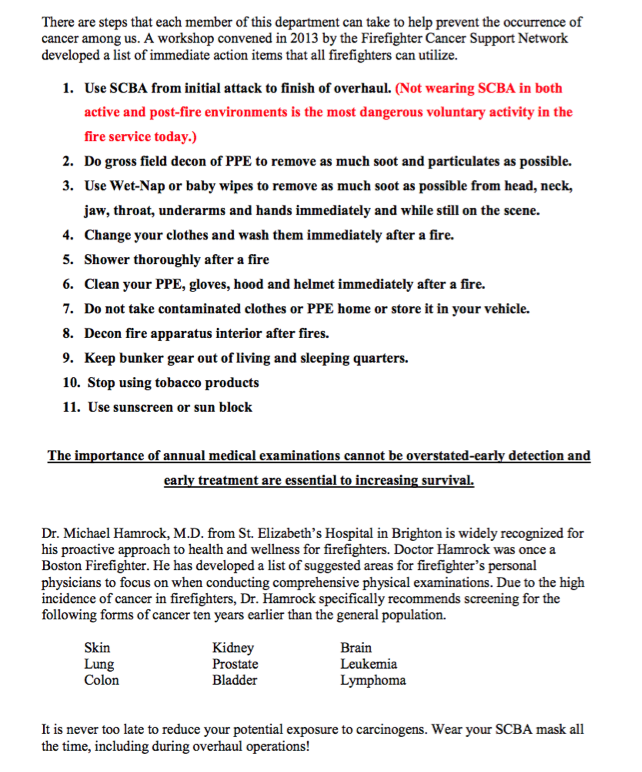 There are steps that each member of this department can take to help prevent the occurrence of cancer among us. A workshop convened in 2013 by the Firefighter Cancer Support Network developed a list of immediate action items that all firefighters can utilize.

1. Use SCBA from initial attack to finish of overhaul. (Not wearing SCBA in both active and post-fire environments is the most dangerous voluntary activity in the fire service today.)
2. Do gross field decon of PPE to remove as much soot and particulates as possible.
3. Use Wet-Nap or baby wipes to remove as much soot as possible from head, neck, jaw, throat, underarms and hands immediately and while still on the scene.
4. Change your clothes and wash them immediately after a fire.
5. Shower thoroughly after a fire
6. Clean your PPE, gloves, hood and helmet immediately after a fire.
7. Do not take contaminated clothes or PPE home or store it in your vehicle.
8. Decon fire apparatus interior after fires.
9. Keep bunker gear out of living and sleeping quarters.
10. Stop using tobacco products
11. Use sunscreen or sun block

The importance of annual medical examinations cannot be overstated-early detection and early treatment are essential to increasing survival.

Dr. Michael Hamrock, M.D. from St. Elizabeth's Hospital in Brighton is widely recognized for his proactive approach to health and wellness for firefighters. Doctor Hamrock was once a Boston Firefighter. He has developed a list of suggested areas for firefighter's personal physicians to focus on when conducting comprehensive physical examinations. Due to the high incidence of cancer in firefighters, Dr. Hamrock specifically recommends screening for the following forms of cancer ten years earlier than the general population.

Skin
Lung
Colon

Kidney
Prostate
Bladder

Brain
Leukemia
Lymphoma

It is never too late to reduce your potential exposure to carcinogens. Wear your SCBA mask all the time, including during overhaul operations!